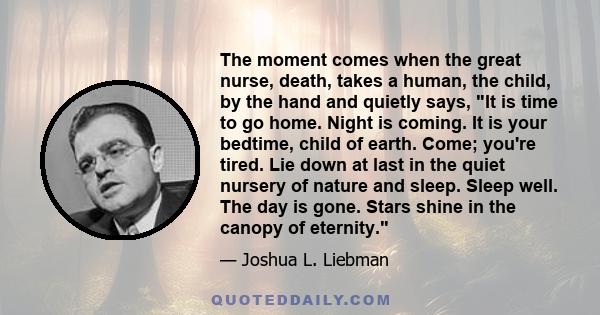 The moment comes when the great nurse, death, takes a human, the child, by the hand and quietly says, "It is time to go home. Night is coming. It is your bedtime, child of earth. Come; you're tired. Lie down at last in the quiet nursery of nature and sleep. Sleep well. The day is gone. Stars shine in the canopy of eternity."

— Joshua L. Liebman

QUOTEDDAILY.COM